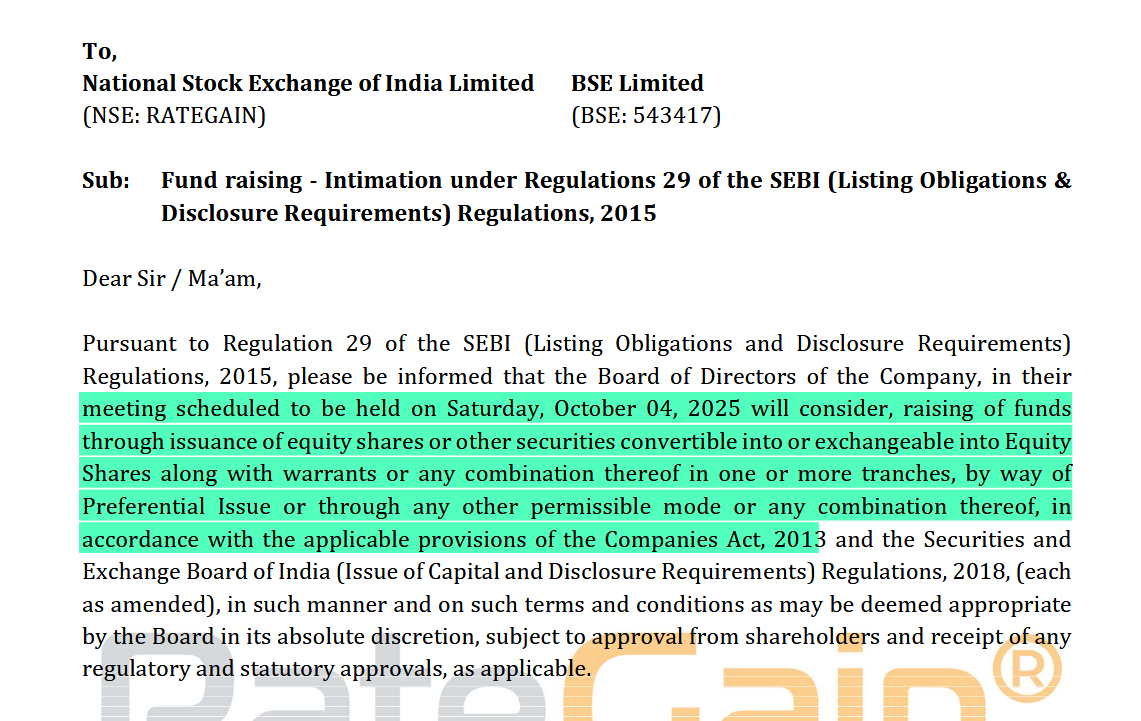 To,
National Stock Exchange of India Limited
(NSE: RATEGAIN)

BSE Limited
(BSE: 543417)

Sub: Fund raising - Intimation under Regulations 29 of the SEBI (Listing Obligations & Disclosure Requirements) Regulations, 2015

Dear Sir / Ma'am,

Pursuant to Regulation 29 of the SEBI (Listing Obligations and Disclosure Requirements) Regulations, 2015, please be informed that the Board of Directors of the Company, in their meeting scheduled to be held on Saturday, October 04, 2025 will consider, raising of funds through issuance of equity shares or other securities convertible into or exchangeable into Equity Shares along with warrants or any combination thereof in one or more tranches, by way of Preferential Issue or through any other permissible mode or any combination thereof, in accordance with the applicable provisions of the Companies Act, 2013 and the Securities and Exchange Board of India (Issue of Capital and Disclosure Requirements) Regulations, 2018, (each as amended), in such manner and on such terms and conditions as may be deemed appropriate by the Board in its absolute discretion, subject to approval from shareholders and receipt of any regulatory and statutory approvals, as applicable.

RateGain®